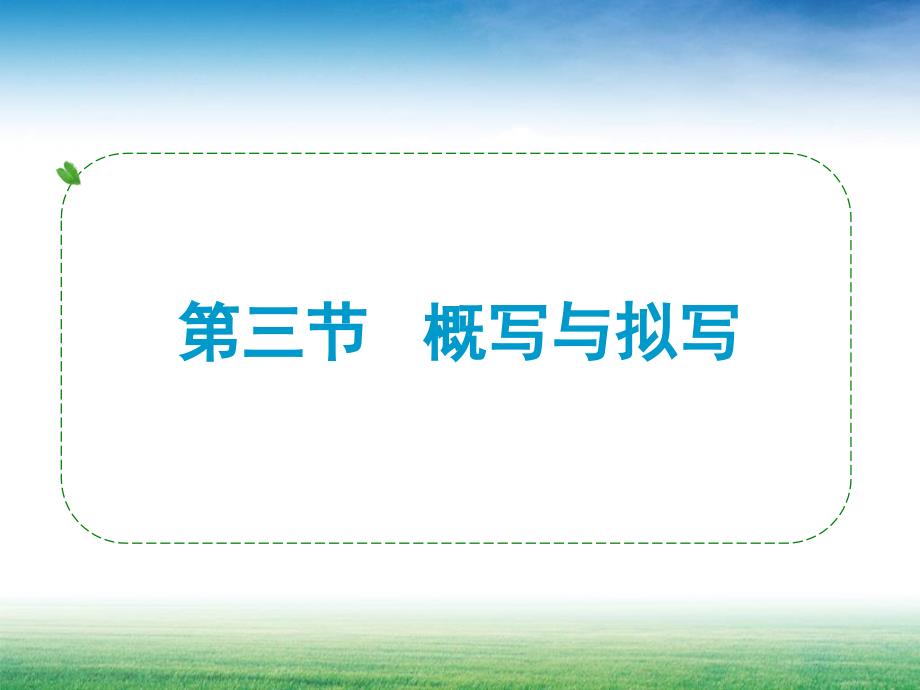 第三节　概写与拟写